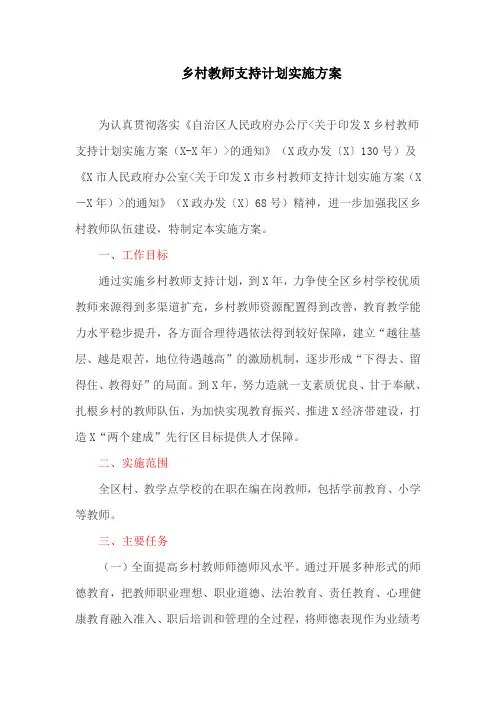 乡村教师支持计划实施方案

为认真贯彻落实《自治区人民政府办公厅<关于印发X乡村教师支持计划实施方案（X-X年）>的通知》（X政办发〔X〕130号）及《X市人民政府办公室<关于印发X市乡村教师支持计划实施方案（X－X年）>的通知》（X政办发〔X〕68号）精神，进一步加强我区乡村教师队伍建设，特制定本实施方案。

一、工作目标

通过实施乡村教师支持计划，到X年，力争使全区乡村学校优质教师来源得到多渠道扩充，乡村教师资源配置得到改善，教育教学能力水平稳步提升，各方面合理待遇依法得到较好保障，建立“越往基层、越是艰苦，地位待遇越高”的激励机制，逐步形成“下得去、留得住、教得好”的局面。到X年，努力造就一支素质优良、甘于奉献、扎根乡村的教师队伍，为加快实现教育振兴、推进X经济带建设，打造X“两个建成”先行区目标提供人才保障。

二、实施范围

全区村、教学点学校的在职在编在岗教师，包括学前教育、小学等教师。

三、主要任务

（一）全面提高乡村教师师德师风水平。通过开展多种形式的师德教育，把教师职业理想、职业道德、法治教育、责任教育、心理健康教育融入准入、职后培训和管理的全过程，将师德表现作为业绩考